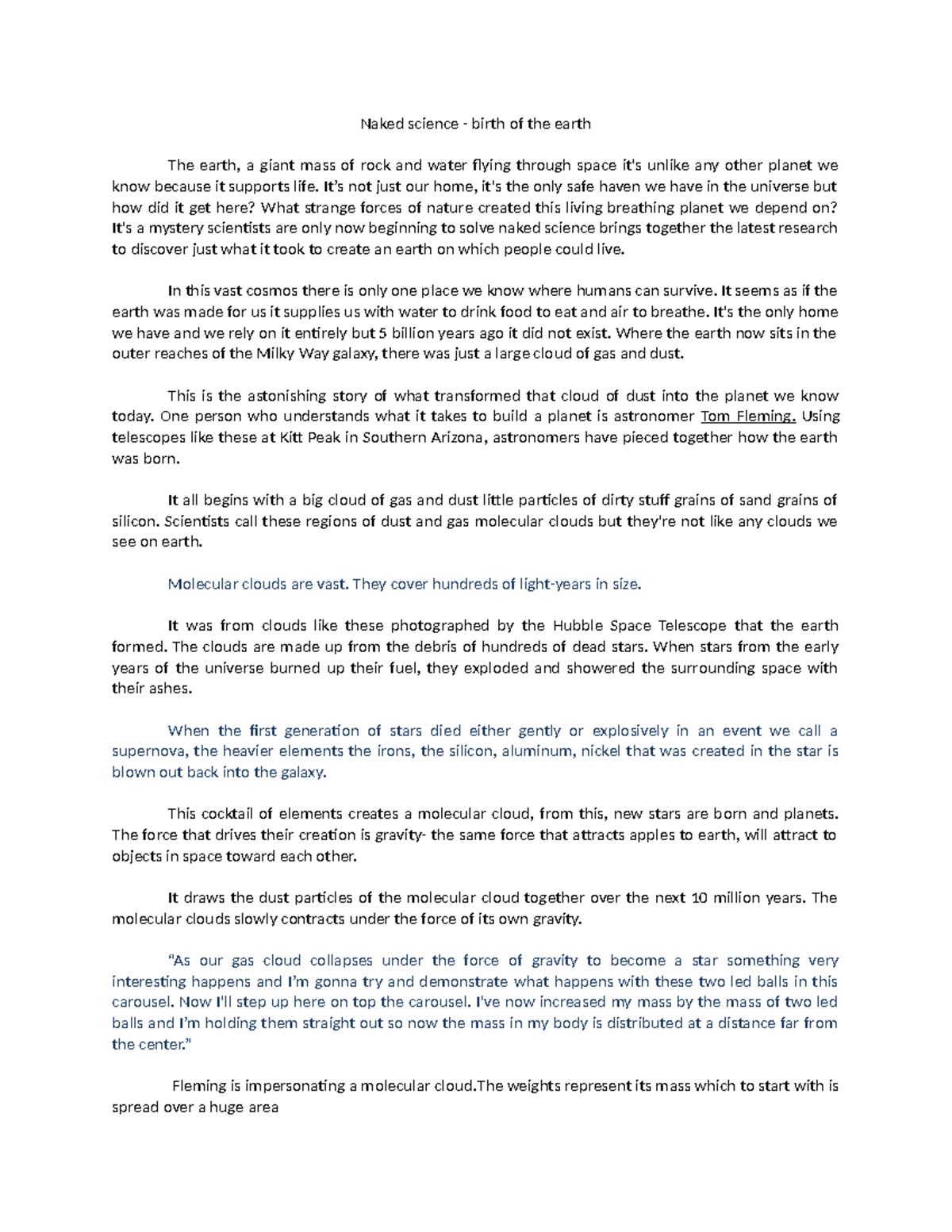 Naked science - birth of the earth

The earth, a giant mass of rock and water flying through space it's unlike any other planet we know because it supports life. It's not just our home, it's the only safe haven we have in the universe but how did it get here? What strange forces of nature created this living breathing planet we depend on? It's a mystery scientists are only now beginning to solve naked science brings together the latest research to discover just what it took to create an earth on which people could live.

In this vast cosmos there is only one place we know where humans can survive. It seems as if the earth was made for us it supplies us with water to drink food to eat and air to breathe. It's the only home we have and we rely on it entirely but 5 billion years ago it did not exist. Where the earth now sits in the outer reaches of the Milky Way galaxy, there was just a large cloud of gas and dust.

This is the astonishing story of what transformed that cloud of dust into the planet we know today. One person who understands what it takes to build a planet is astronomer Tom Fleming. Using telescopes like these at Kitt Peak in Southern Arizona, astronomers have pieced together how the earth was born.

It all begins with a big cloud of gas and dust little particles of dirty stuff grains of sand grains of silicon. Scientists call these regions of dust and gas molecular clouds but they're not like any clouds we see on earth.

Molecular clouds are vast. They cover hundreds of light-years in size.

It was from clouds like these photographed by the Hubble Space Telescope that the earth formed. The clouds are made up from the debris of hundreds of dead stars. When stars from the early years of the universe burned up their fuel, they exploded and showered the surrounding space with their ashes.

When the first generation of stars died either gently or explosively in an event we call a supernova, the heavier elements the irons, the silicon, aluminum, nickel that was created in the star is blown out back into the galaxy.

This cocktail of elements creates a molecular cloud, from this, new stars are born and planets. The force that drives their creation is gravity- the same force that attracts apples to earth, will attract to objects in space toward each other.

It draws the dust particles of the molecular cloud together over the next 10 million years. The molecular clouds slowly contracts under the force of its own gravity.

"As our gas cloud collapses under the force of gravity to become a star something very interesting happens and I'm gonna try and demonstrate what happens with these two led balls in this carousel. Now I'll step up here on top the carousel. I've now increased my mass by the mass of two led balls and I'm holding them straight out so now the mass in my body is distributed at a distance far from the center."

Fleming is impersonating a molecular cloud.The weights represent its mass which to start with is spread over a huge area